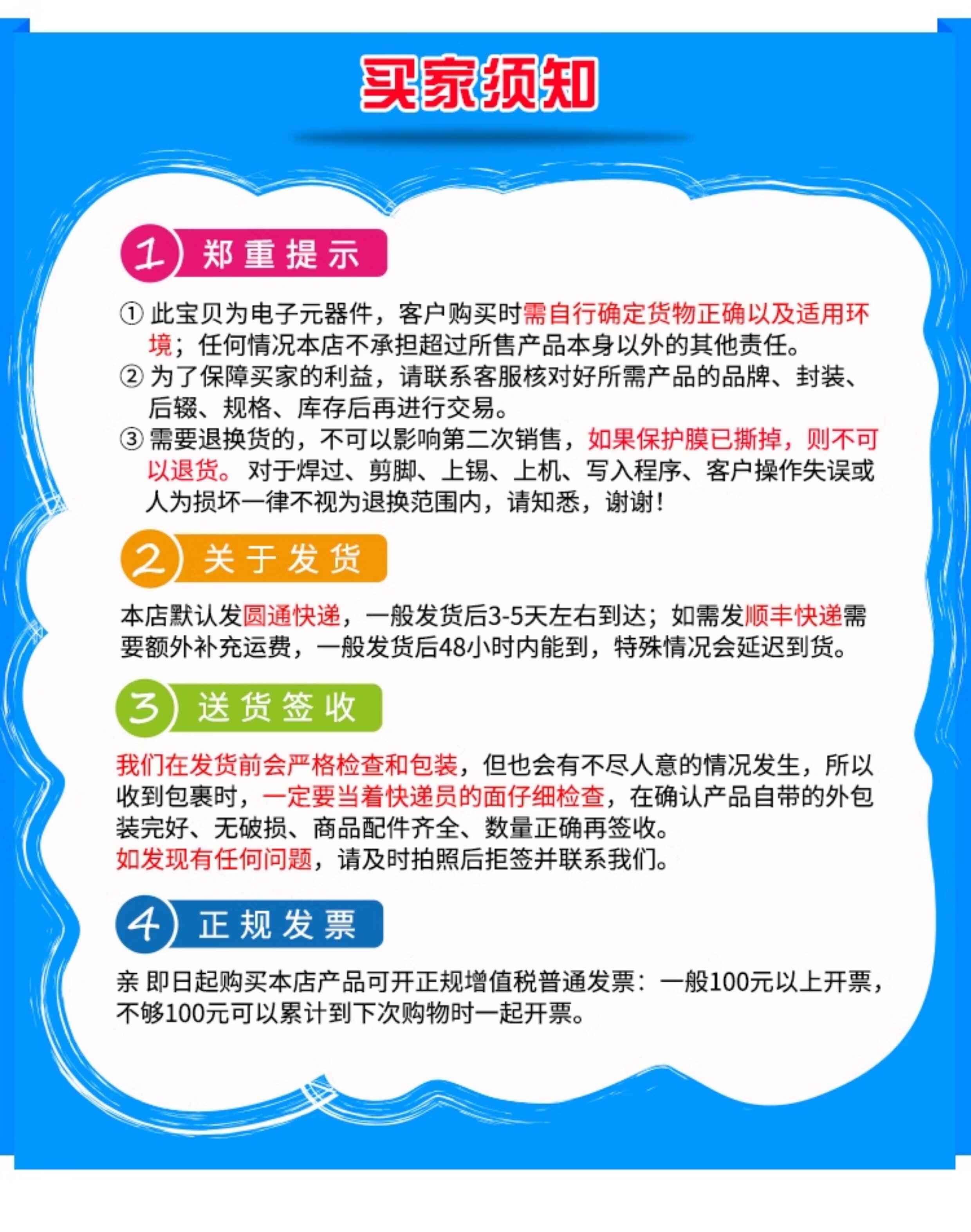 买家须知

1 郑重提示

①此宝贝为电子元器件，客户购买时需自行确定货物正确以及适用环境；任何情况本店不承担超过所售产品本身以外的其他责任。
②为了保障买家的利益，请联系客服核对好所需产品的品牌、封装、后辍、规格、库存后再进行交易。
③需要退换货的，不可以影响第二次销售，如果保护膜已撕掉，则不可以退货。对于焊过、剪脚、上锡、上机、写入程序、客户操作失误或人为损坏一律不视为退换范围内，请知悉，谢谢！

2 关于发货

本店默认发圆通快递，一般发货后3-5天左右到达；如需发顺丰快递需要额外补充运费，一般发货后48小时内能到，特殊情况会延迟到货。

3 送货签收

我们在发货前会严格检查和包装，但也会有不尽人意的情况发生，所以收到包裹时，一定要当着快递员的面仔细检查，在确认产品自带的外包装完好、无破损、商品配件齐全、数量正确再签收。
如发现有任何问题，请及时拍照后拒签并联系我们。

4 正规发票

亲 即日起购买本店产品可开正规增值税普通发票：一般100元以上开票，不够100元可以累计到下次购物时一起开票。